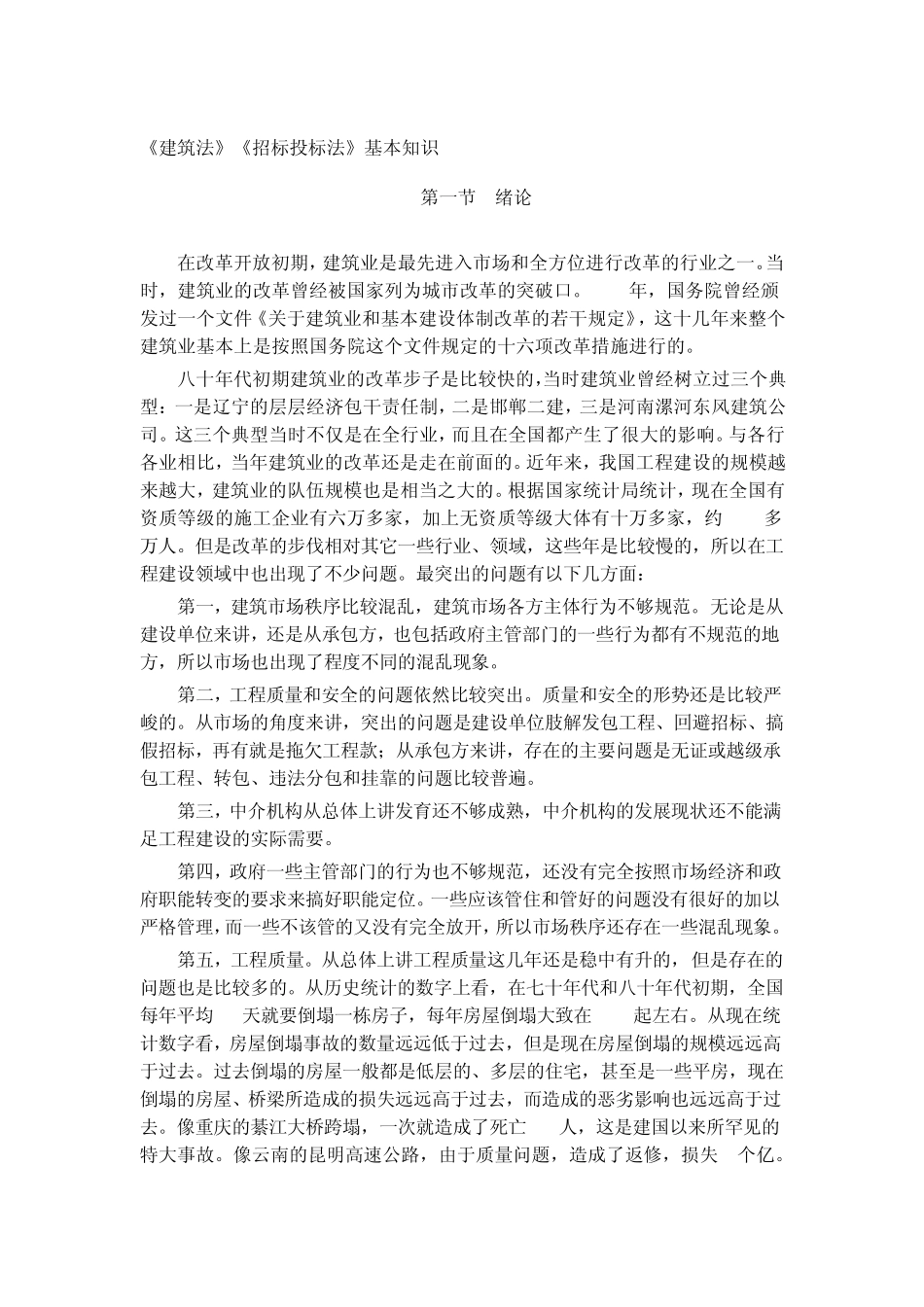 《建筑法》《招标投标法》基本知识

第一节 绪论

在改革开放初期，建筑业是最先进入市场和全方位进行改革的行业之一。当时，建筑业的改革曾经被国家列为城市改革的突破口。 年，国务院曾经颁发过一个文件《关于建筑业和基本建设体制改革的若干规定》，这十几年来整个建筑业基本上是按照国务院这个文件规定的十六项改革措施进行的。

八十年代初期建筑业的改革步子是比较快的，当时建筑业曾经树立过三个典型：一是辽宁的层层经济包干责任制，二是邯郸二建，三是河南漯河东风建筑公司。这三个典型当时不仅是在全行业，而且在全国都产生了很大的影响。与各行各业相比，当年建筑业的改革还是走在前面的。近年来，我国工程建设的规模越来越大，建筑业的队伍规模也是相当之大的。根据国家统计局统计，现在全国有资质等级的施工企业有六万多家，加上无资质等级大体有十万多家，约 多万人。但是改革的步伐相对其它一些行业、领域，这些年是比较慢的，所以在工程建设领域中也出现了不少问题。最突出的问题有以下几方面：

第一，建筑市场秩序比较混乱，建筑市场各方主体行为不够规范。无论是从建设单位来讲，还是从承包方，也包括政府主管部门的一些行为都有不规范的地方，所以市场也出现了程度不同的混乱现象。

第二，工程质量和安全的问题依然比较突出。质量和安全的形势还是比较严峻的。从市场的角度来讲，突出的问题是建设单位肢解发包工程、回避招标、搞假招标，再有就是拖欠工程款；从承包方来讲，存在的主要问题是无证或越级承包工程、转包、违法分包和挂靠的问题比较普遍。

第三，中介机构从总体上讲发育还不够成熟，中介机构的发展现状还不能满足工程建设的实际需要。

第四，政府一些主管部门的行为也不够规范，还没有完全按照市场经济和政府职能转变的要求来搞好职能定位。一些应该管住和管好的问题没有很好的加以严格管理，而一些不该管的又没有完全放开，所以市场秩序还存在一些混乱现象。

第五，工程质量。从总体上讲工程质量这几年还是稳中有升的，但是存在的问题也是比较多的。从历史统计的数字上看，在七十年代和八十年代初期，全国每年平均 天就要倒塌一栋房子，每年房屋倒塌大致在 起左右。从现在统计数字看，房屋倒塌事故的数量远远低于过去，但是现在房屋倒塌的规模远远高于过去。过去倒塌的房屋一般都是低层的、多层的住宅，甚至是一些平房，现在倒塌的房屋、桥梁所造成的损失远远高于过去，而造成的恶劣影响也远远高于过去。像重庆的綦江大桥跨塌，一次就造成了死亡 人，这是建国以来所罕见的特大事故。像云南的昆明高速公路，由于质量问题，造成了返修，损失 个亿。